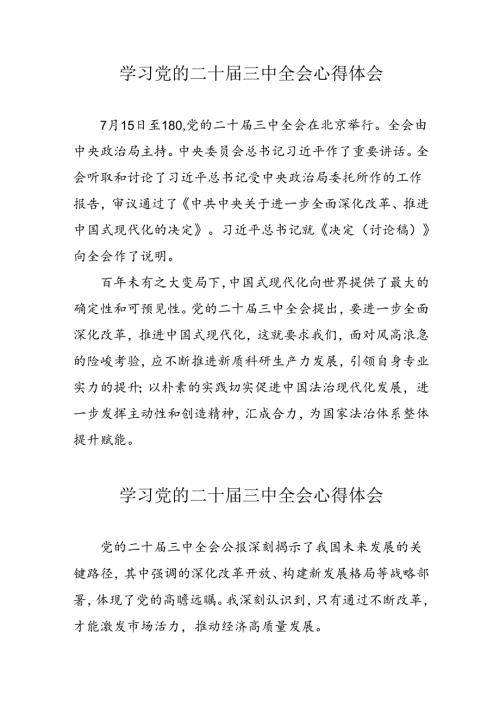 学习党的二十届三中全会心得体会

7月15日至180,党的二十届三中全会在北京举行。全会由中央政治局主持。中央委员会总书记习近平作了重要讲话。全会听取和讨论了习近平总书记受中央政治局委托所作的工作报告，审议通过了《中共中央关于进一步全面深化改革、推进中国式现代化的决定》。习近平总书记就《决定（讨论稿）》向全会作了说明。

百年未有之大变局下,中国式现代化向世界提供了最大的确定性和可预见性。党的二十届三中全会提出，要进一步全面深化改革，推进中国式现代化，这就要求我们，面对风高浪急的险峻考验，应不断推进新质科研生产力发展，引领自身专业实力的提升;以朴素的实践切实促进中国法治现代化发展，进一步发挥主动性和创造精神，汇成合力，为国家法治体系整体提升赋能。

学习党的二十届三中全会心得体会

党的二十届三中全会公报深刻揭示了我国未来发展的关键路径，其中强调的深化改革开放、构建新发展格局等战略部署，体现了党的高瞻远瞩。我深刻认识到，只有通过不断改革，才能激发市场活力，推动经济高质量发展。